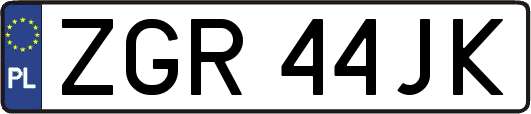 PL
ZGR 44JK